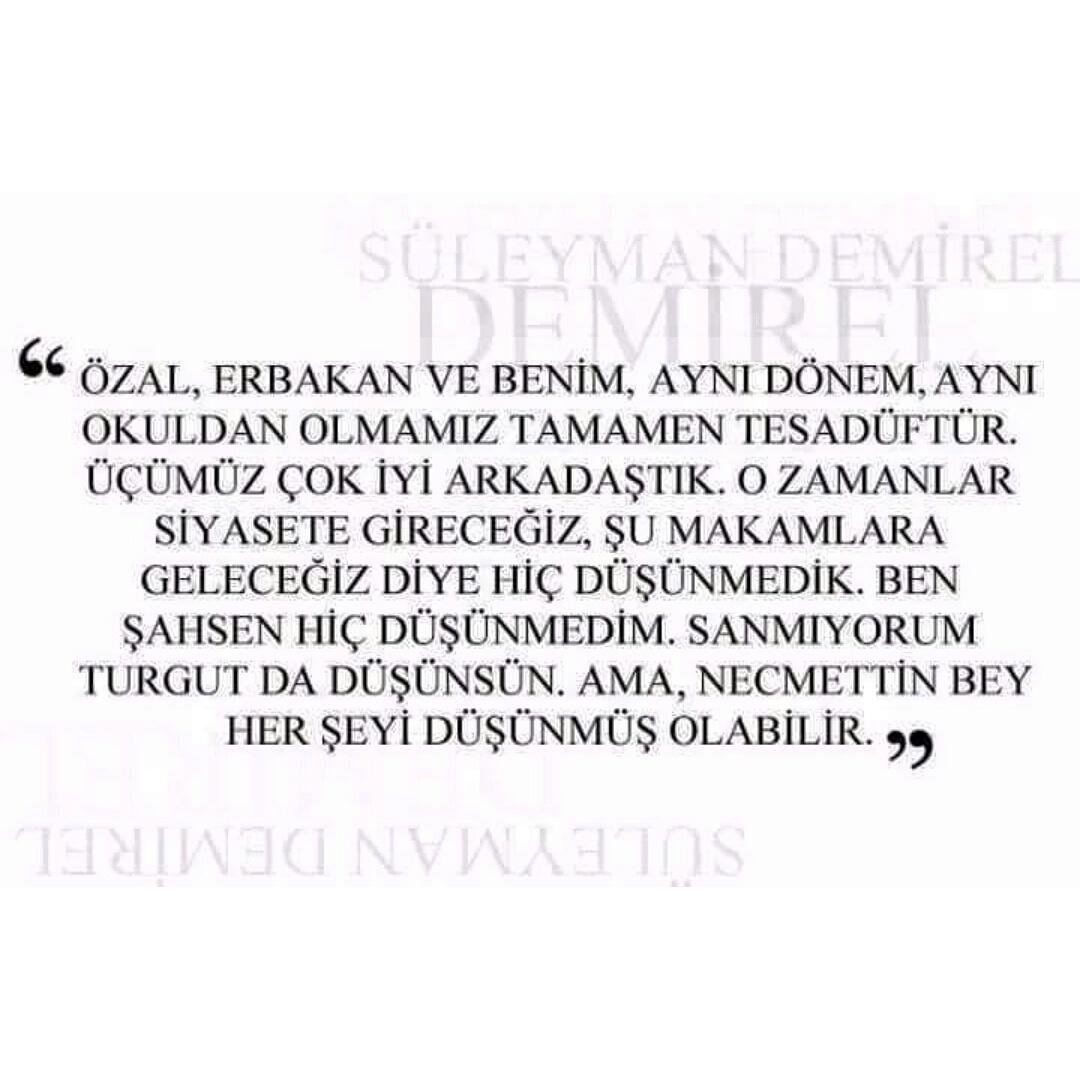 SÜLEYMAN DEMİREL
DEMİREL

“ ÖZAL, ERBAKAN VE BENİM, AYNI DÖNEM, AYNI OKULDAN OLMAMIZ TAMAMEN TESADÜFTÜR. ÜÇÜMÜZ ÇOK İYİ ARKADAŞTIK. O ZAMANLAR SİYASETE GİRECEĞİZ, ŞU MAKAMLARA GELECEĞİZ DİYE HİÇ DÜŞÜNMEDİK. BEN ŞAHSEN HİÇ DÜŞÜNMEDİM. SANMIYORUM TURGUT DA DÜŞÜNSÜN. AMA, NECMETTİN BEY HER ŞEYİ DÜŞÜNMÜŞ OLABİLİR. ”

SÜLEYMAN DEMİREL